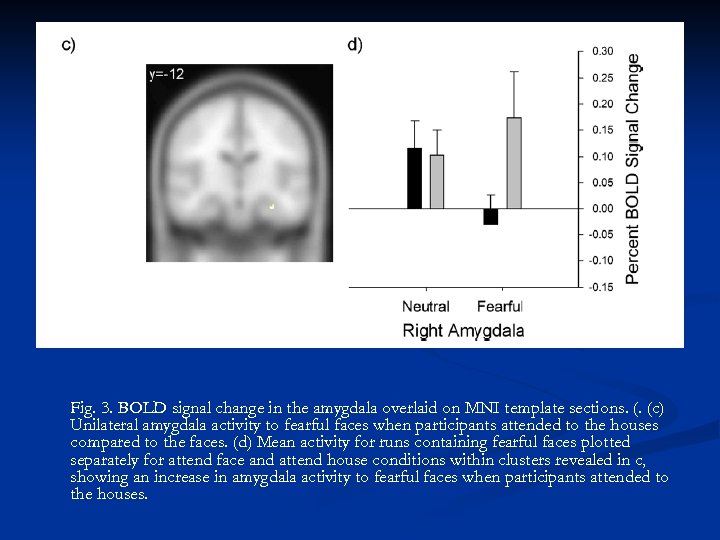 c)

y=-12

d)

0.30
0.25
0.20
0.15
0.10
0.05
0.00
-0.05
-0.10
-0.15

Percent BOLD Signal Change

Neutral Fearful

Right Amygdala

Fig. 3. BOLD signal change in the amygdala overlaid on MNI template sections. (. (c) Unilateral amygdala activity to fearful faces when participants attended to the houses compared to the faces. (d) Mean activity for runs containing fearful faces plotted separately for attend face and attend house conditions within clusters revealed in c, showing an increase in amygdala activity to fearful faces when participants attended to the houses.